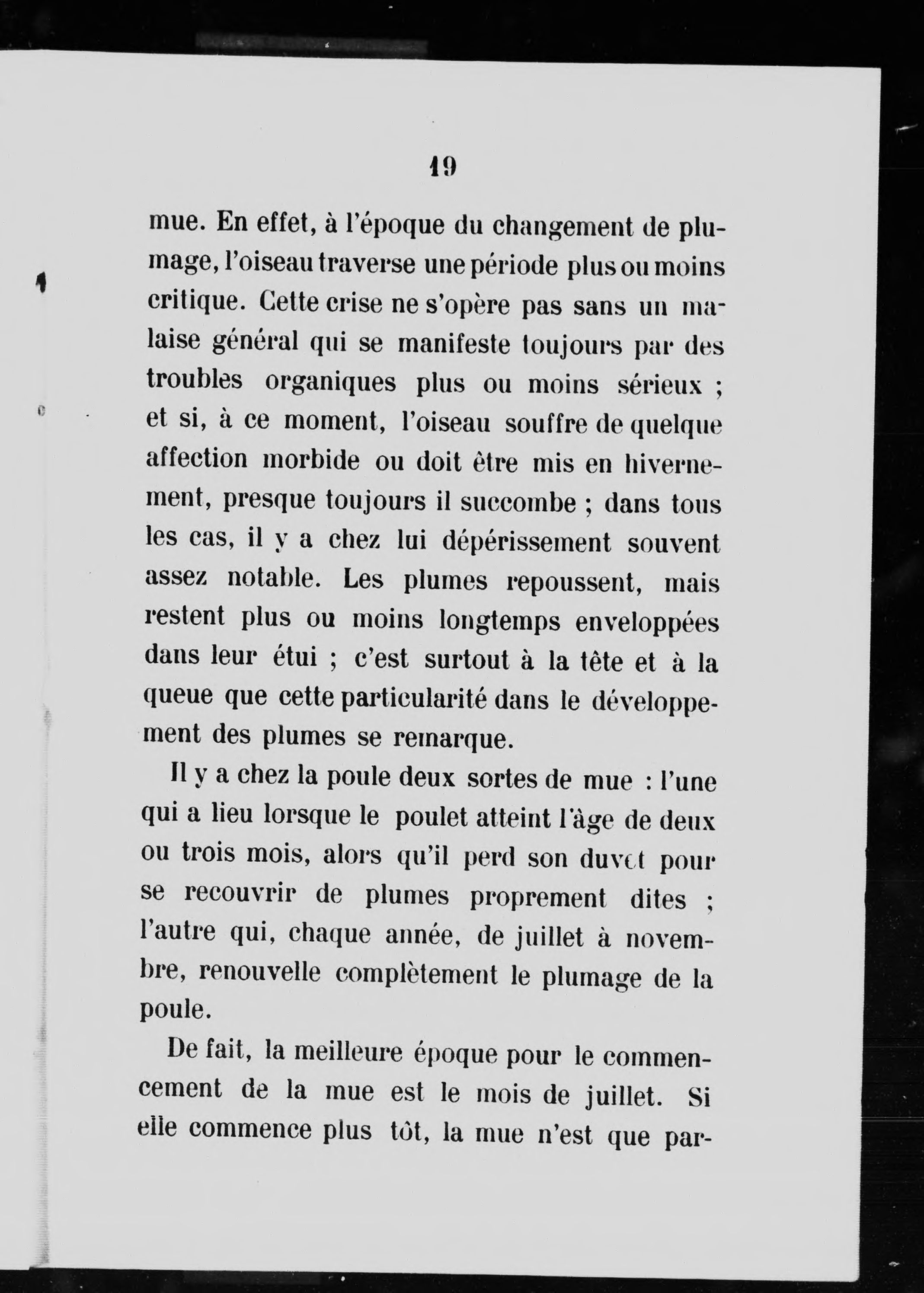 19

mue. En effet, à l'époque du changement de plumage, l'oiseau traverse une période plus ou moins critique. Cette crise ne s'opère pas sans un malaise général qui se manifeste toujours par des troubles organiques plus ou moins sérieux ; et si, à ce moment, l'oiseau souffre de quelque affection morbide ou doit être mis en hivernement, presque toujours il succombe ; dans tous les cas, il y a chez lui dépérissement souvent assez notable. Les plumes repoussent, mais restent plus ou moins longtemps enveloppées dans leur étui ; c'est surtout à la tête et à la queue que cette particularité dans le développement des plumes se remarque.

Il y a chez la poule deux sortes de mue : l'une qui a lieu lorsque le poulet atteint l'âge de deux ou trois mois, alors qu'il perd son duvet pour se recouvrir de plumes proprement dites ; l'autre qui, chaque année, de juillet à novembre, renouvelle complètement le plumage de la poule.

De fait, la meilleure époque pour le commencement de la mue est le mois de juillet. Si elle commence plus tôt, la mue n'est que par-